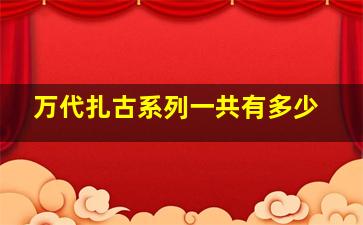 万代扎古系列一共有多少